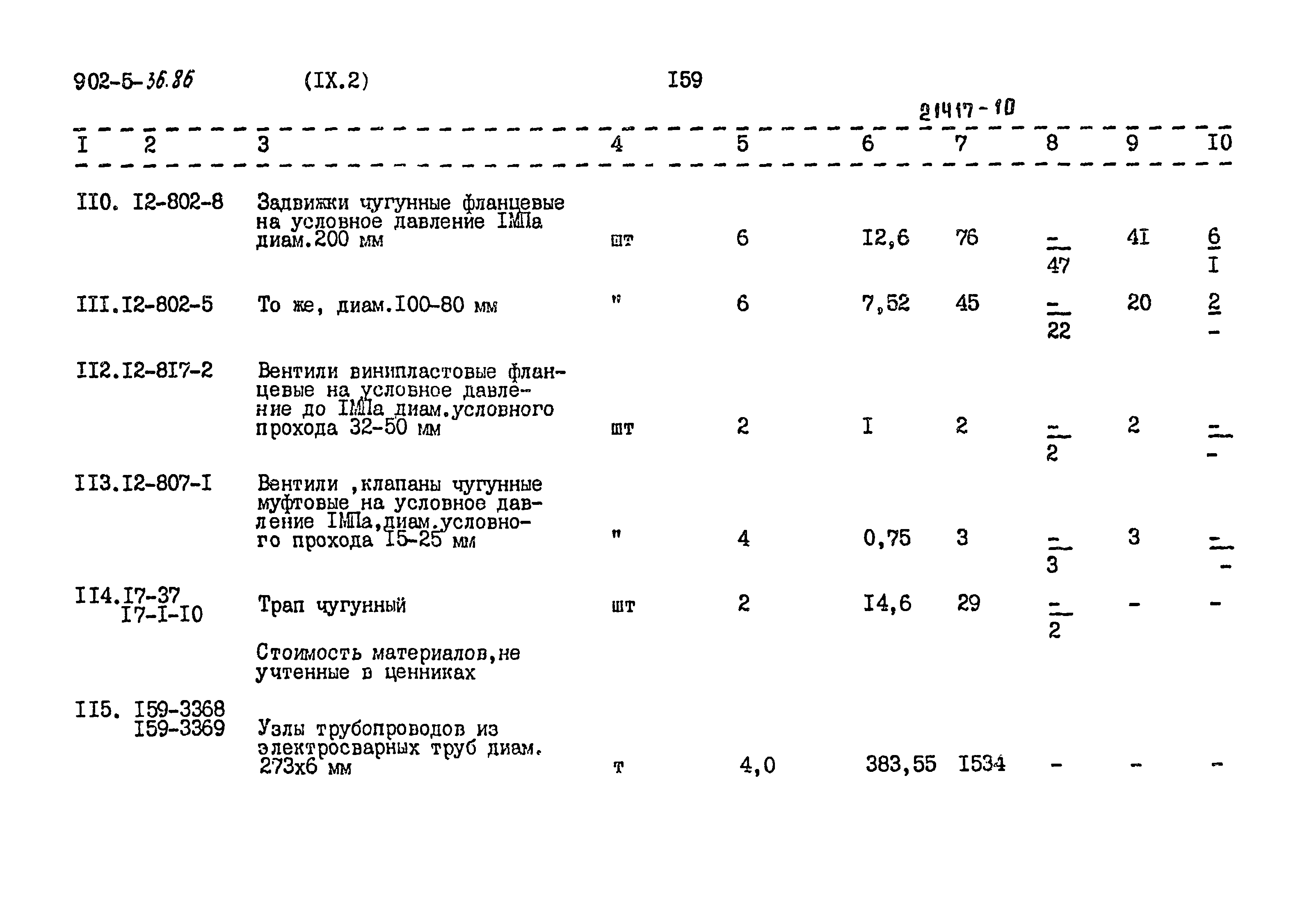 902-5-36.86 (IX.2) I59

21417-10

| I | 2 | 3 | 4 | 5 | 6 | 7 | 8 | 9 | I0 |
|---|---|---|---|---|---|---|---|---|---|
| II0. | I2-802-8 | Задвижки чугунные фланцевые на условное давление IМПа диам.200 мм | шт | 6 | I2,6 | 76 | $\frac{-}{47}$ | 4I | $\frac{6}{I}$ |
| III. | I2-802-5 | То же, диам.I00-80 мм | " | 6 | 7,52 | 45 | $\frac{-}{22}$ | 20 | $\frac{2}{-}$ |
| II2. | I2-8I7-2 | Вентили винипластовые фланцевые на условное давление до IМПа диам.условного прохода 32-50 мм | шт | 2 | I | 2 | $\frac{-}{2}$ | 2 | $\frac{-}{-}$ |
| II3. | I2-807-I | Вентили ,клапаны чугунные муфтовые на условное давление IМПа,диам.условного прохода I5-25 мм | " | 4 | 0,75 | 3 | $\frac{-}{3}$ | 3 | $\frac{-}{-}$ |
| II4. | I7-37 I7-I-I0 | Трап чугунный | шт | 2 | I4,6 | 29 | $\frac{-}{2}$ | - | - |
| | | Стоимость материалов,не учтенные в ценниках | | | | | | | |
| II5. | I59-3368 I59-3369 | Узлы трубопроводов из электросварных труб диам. 273х6 мм | т | 4,0 | 383,55 | I534 | - | - | - |